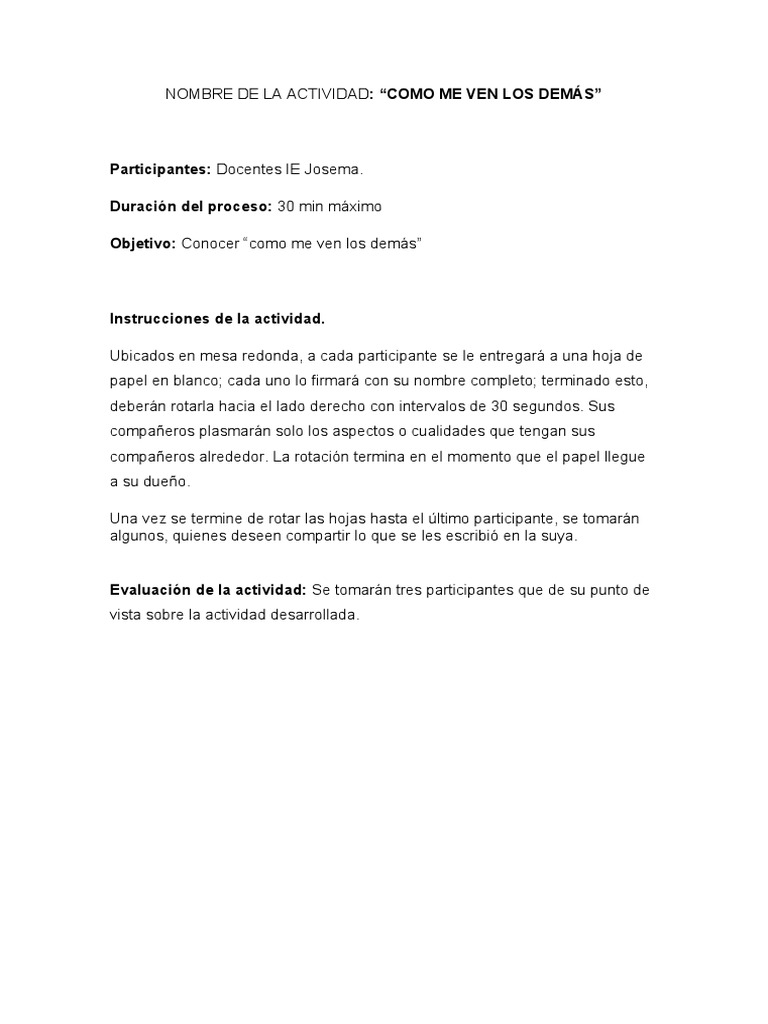 NOMBRE DE LA ACTIVIDAD: “COMO ME VEN LOS DEMÁS”

Participantes: Docentes IE Josema.

Duración del proceso: 30 min máximo

Objetivo: Conocer “como me ven los demás”

Instrucciones de la actividad.

Ubicados en mesa redonda, a cada participante se le entregará a una hoja de papel en blanco; cada uno lo firmará con su nombre completo; terminado esto, deberán rotarla hacia el lado derecho con intervalos de 30 segundos. Sus compañeros plasmarán solo los aspectos o cualidades que tengan sus compañeros alrededor. La rotación termina en el momento que el papel llegue a su dueño.

Una vez se termine de rotar las hojas hasta el último participante, se tomarán algunos, quienes deseen compartir lo que se les escribió en la suya.

Evaluación de la actividad: Se tomarán tres participantes que de su punto de vista sobre la actividad desarrollada.